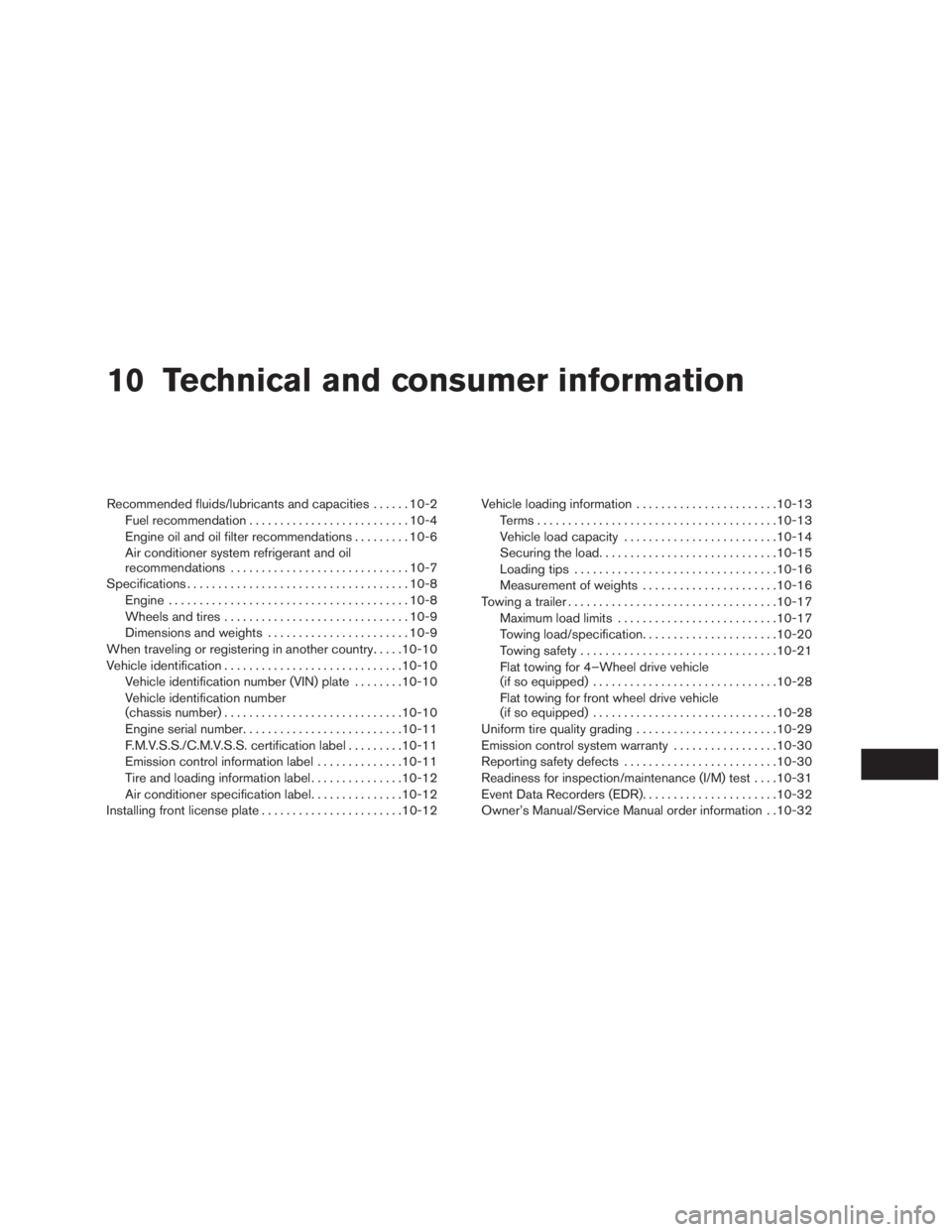 10 Technical and consumer information

Recommended fluids/lubricants and capacities 10-2
Fuel recommendation 10-4
Engine oil and oil filter recommendations 10-6
Air conditioner system refrigerant and oil recommendations 10-7
Specifications 10-8
Engine 10-8
Wheels and tires 10-9
Dimensions and weights 10-9
When traveling or registering in another country 10-10
Vehicle identification 10-10
Vehicle identification number (VIN) plate 10-10
Vehicle identification number (chassis number) 10-10
Engine serial number 10-11
F.M.V.S.S./C.M.V.S.S. certification label 10-11
Emission control information label 10-11
Tire and loading information label 10-12
Air conditioner specification label 10-12
Installing front license plate 10-12

Vehicle loading information 10-13
Terms 10-13
Vehicle load capacity 10-14
Securing the load 10-15
Loading tips 10-16
Measurement of weights 10-16
Towing a trailer 10-17
Maximum load limits 10-17
Towing load/specification 10-20
Towing safety 10-21
Flat towing for 4–Wheel drive vehicle (if so equipped) 10-28
Flat towing for front wheel drive vehicle (if so equipped) 10-28
Uniform tire quality grading 10-29
Emission control system warranty 10-30
Reporting safety defects 10-30
Readiness for inspection/maintenance (I/M) test 10-31
Event Data Recorders (EDR) 10-32
Owner's Manual/Service Manual order information 10-32

carmanualsonline.info